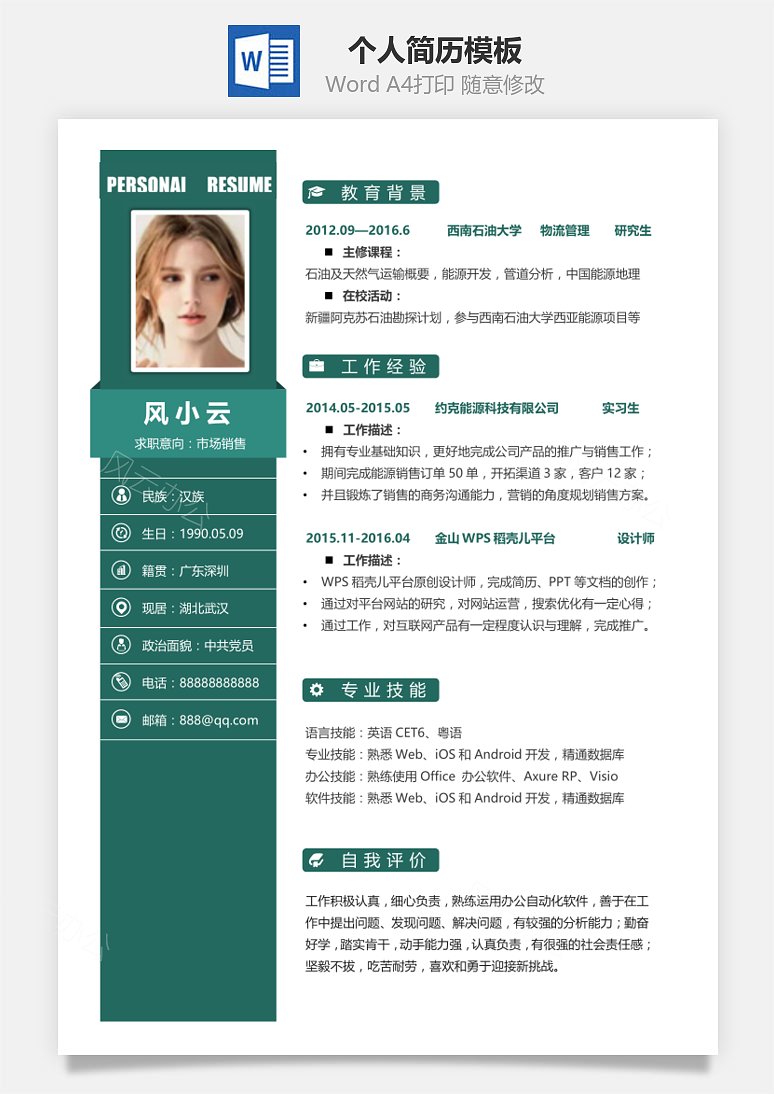 W

个人简历模板

Word A4打印 随意修改

PERSONAI RESUME

风小云

求职意向：市场销售

民族：汉族

生日：1990.05.09

籍贯：广东深圳

现居：湖北武汉

政治面貌：中共党员

电话：88888888888

邮箱：888@qq.com

教育背景

2012.09—2016.6 西南石油大学 物流管理 研究生

■ 主修课程：

石油及天然气运输概要，能源开发，管道分析，中国能源地理

■ 在校活动：

新疆阿克苏石油勘探计划，参与西南石油大学西亚能源项目等

工作经验

2014.05-2015.05 约克能源科技有限公司 实习生

■ 工作描述：

• 拥有专业基础知识，更好地完成公司产品的推广与销售工作；

• 期间完成能源销售订单 50 单，开拓渠道 3 家，客户 12 家；

• 并且锻炼了销售的商务沟通能力，营销的角度规划销售方案。

2015.11-2016.04 金山 WPS 稻壳儿平台 设计师

■ 工作描述：

• WPS 稻壳儿平台原创设计师，完成简历、PPT 等文档的创作；

• 通过对平台网站的研究，对网站运营，搜索优化有一定心得；

• 通过工作，对互联网产品有一定程度认识与理解，完成推广。

专业技能

语言技能：英语 CET6、粤语

专业技能：熟悉 Web、iOS 和 Android 开发，精通数据库

办公技能：熟练使用 Office 办公软件、Axure RP、Visio

软件技能：熟悉 Web、iOS 和 Android 开发，精通数据库

自我评价

工作积极认真，细心负责，熟练运用办公自动化软件，善于在工作中提出问题、发现问题、解决问题，有较强的分析能力；勤奋好学，踏实肯干，动手能力强，认真负责，有很强的社会责任感；坚毅不拔，吃苦耐劳，喜欢和勇于迎接新挑战。